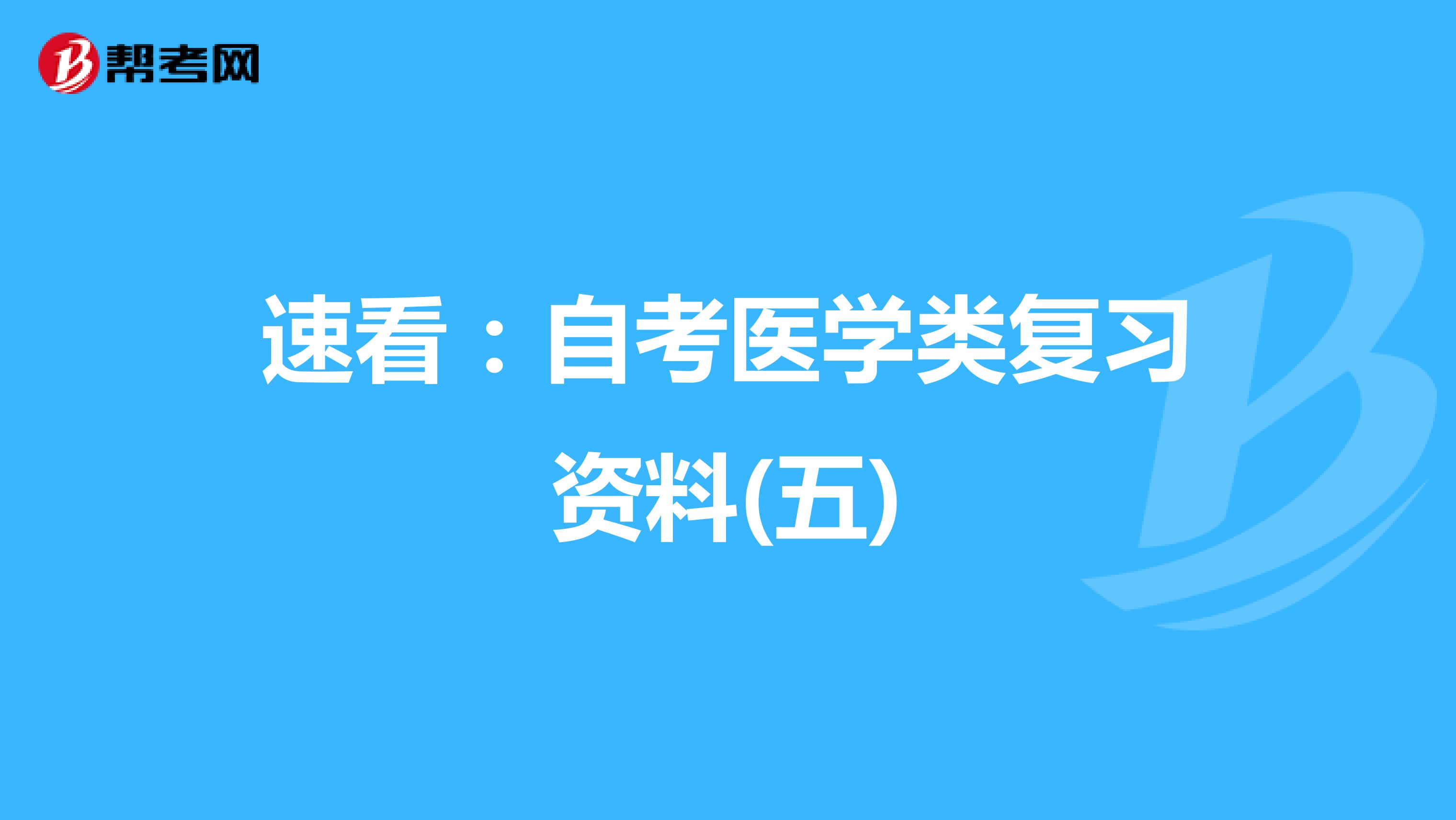 帮考网

速看：自考医学类复习资料(五)